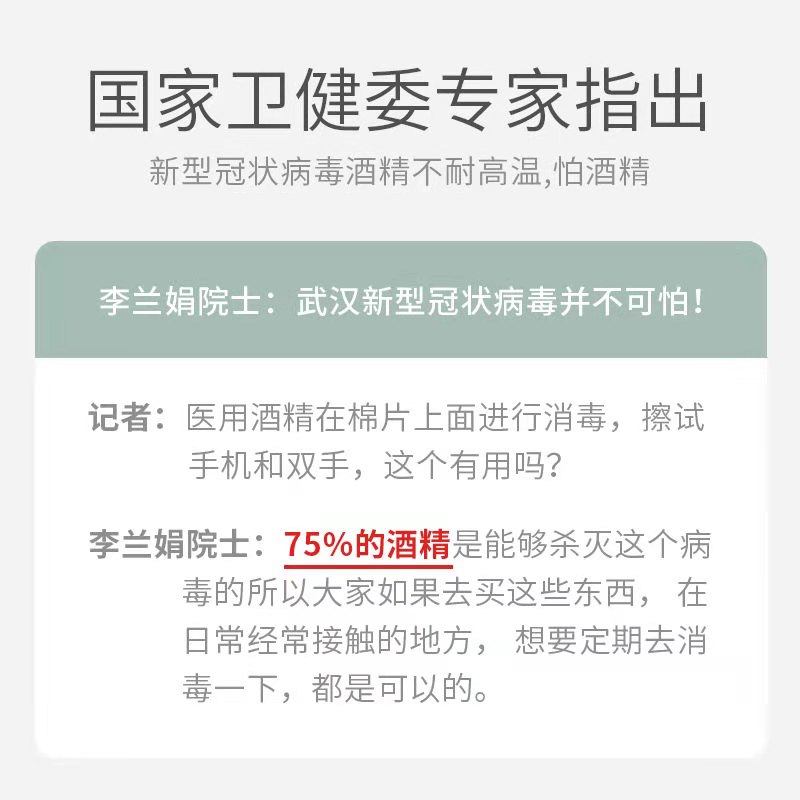 国家卫健委专家指出

新型冠状病毒酒精不耐高温,怕酒精

李兰娟院士：武汉新型冠状病毒并不可怕！

记者：医用酒精在棉片上面进行消毒，擦试手机和双手，这个有用吗？

李兰娟院士：75%的酒精是能够杀灭这个病毒的所以大家如果去买这些东西，在日常经常接触的地方，想要定期去消毒一下，都是可以的。